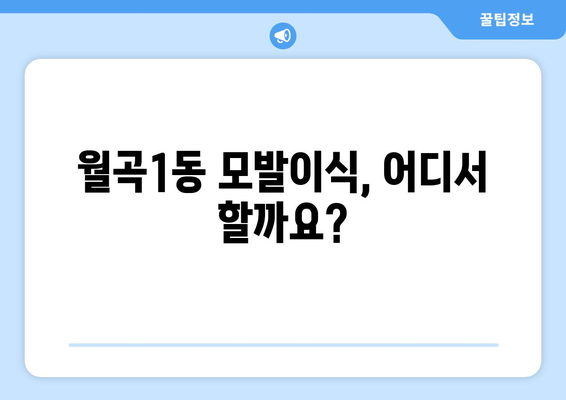 꿀팁정보

월곡1동 모발이식, 어디서 할까요?